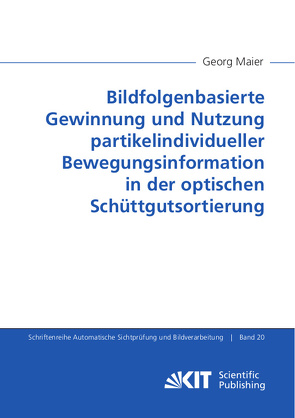 Georg Maier

Bildfolgenbasierte Gewinnung und Nutzung partikelindividueller Bewegungsinformation in der optischen Schüttgutsortierung

Schriftenreihe Automatische Sichtprüfung und Bildverarbeitung | Band 20

KIT Scientific Publishing